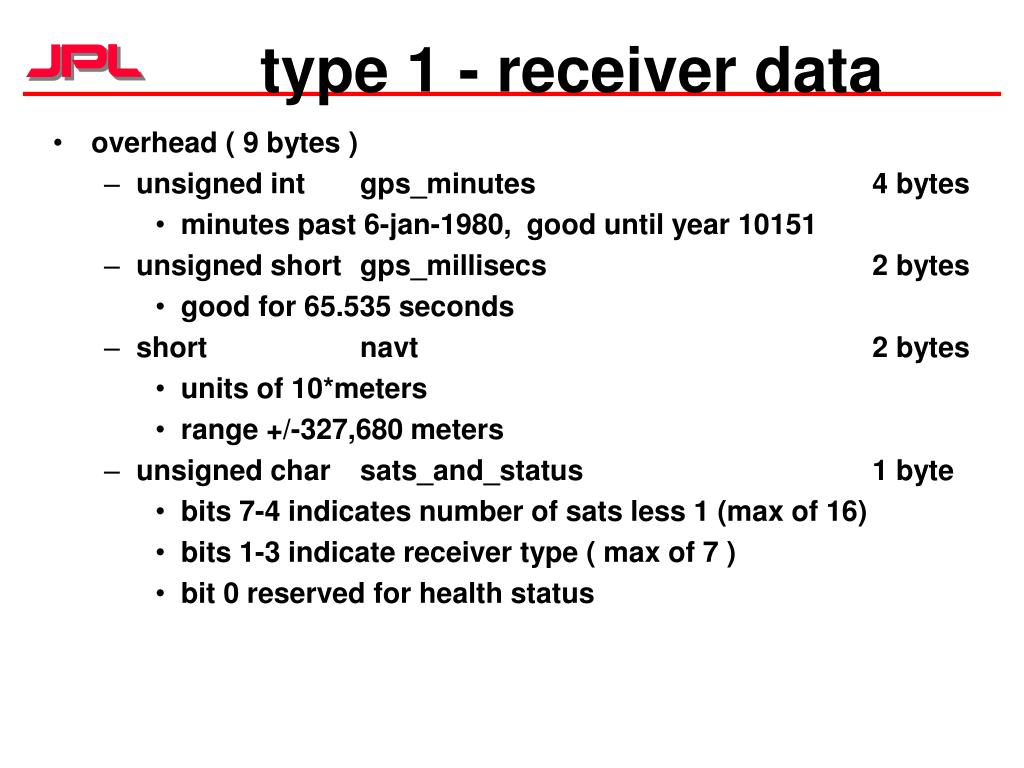 JPL

type 1 - receiver data

• overhead ( 9 bytes )
– unsigned int gps_minutes 4 bytes
• minutes past 6-jan-1980, good until year 10151
– unsigned short gps_millisecs 2 bytes
• good for 65.535 seconds
– short navt 2 bytes
• units of 10*meters
• range +/-327,680 meters
– unsigned char sats_and_status 1 byte
• bits 7-4 indicates number of sats less 1 (max of 16)
• bits 1-3 indicate receiver type ( max of 7 )
• bit 0 reserved for health status